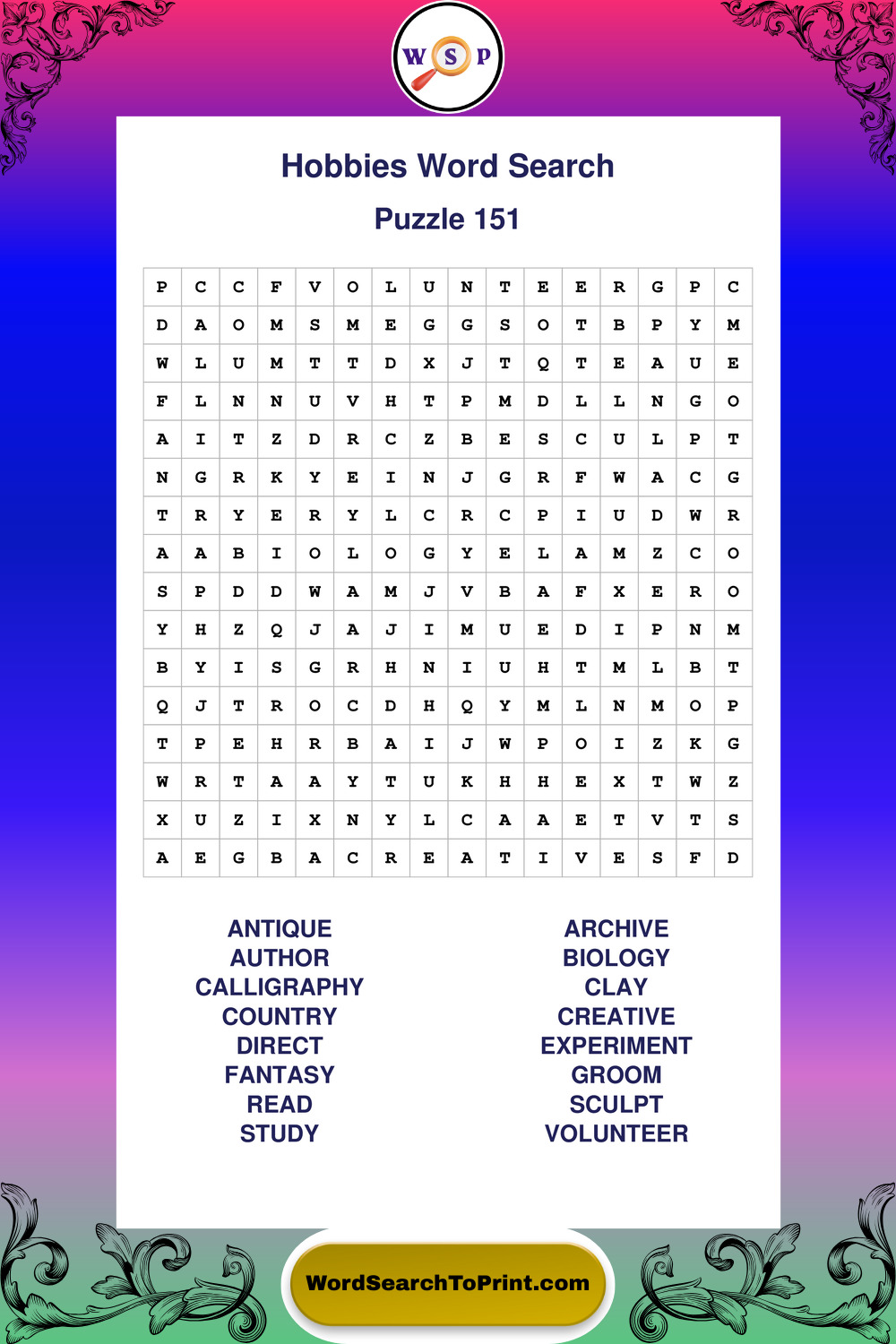 W S P

Hobbies Word Search

Puzzle 151

| P | C | C | F | V | O | L | U | N | T | E | E | R | G | P | C |
|---|---|---|---|---|---|---|---|---|---|---|---|---|---|---|---|
| D | A | O | M | S | M | E | G | G | S | O | T | B | P | Y | M |
| W | L | U | M | T | T | D | X | J | T | Q | T | E | A | U | E |
| F | L | N | N | U | V | H | T | P | M | D | L | L | N | G | O |
| A | I | T | Z | D | R | C | Z | B | E | S | C | U | L | P | T |
| N | G | R | K | Y | E | I | N | J | G | R | F | W | A | C | G |
| T | R | Y | E | R | Y | L | C | R | C | P | I | U | D | W | R |
| A | A | B | I | O | L | O | G | Y | E | L | A | M | Z | C | O |
| S | P | D | D | W | A | M | J | V | B | A | F | X | E | R | O |
| Y | H | Z | Q | J | A | J | I | M | U | E | D | I | P | N | M |
| B | Y | I | S | G | R | H | N | I | U | H | T | M | L | B | T |
| Q | J | T | R | O | C | D | H | Q | Y | M | L | N | M | O | P |
| T | P | E | H | R | B | A | I | J | W | P | O | I | Z | K | G |
| W | R | T | A | A | Y | T | U | K | H | H | E | X | T | W | Z |
| X | U | Z | I | X | N | Y | L | C | A | A | E | T | V | T | S |
| A | E | G | B | A | C | R | E | A | T | I | V | E | S | F | D |

ANTIQUE
AUTHOR
CALLIGRAPHY
COUNTRY
DIRECT
FANTASY
READ
STUDY

ARCHIVE
BIOLOGY
CLAY
CREATIVE
EXPERIMENT
GROOM
SCULPT
VOLUNTEER

WordSearchToPrint.com